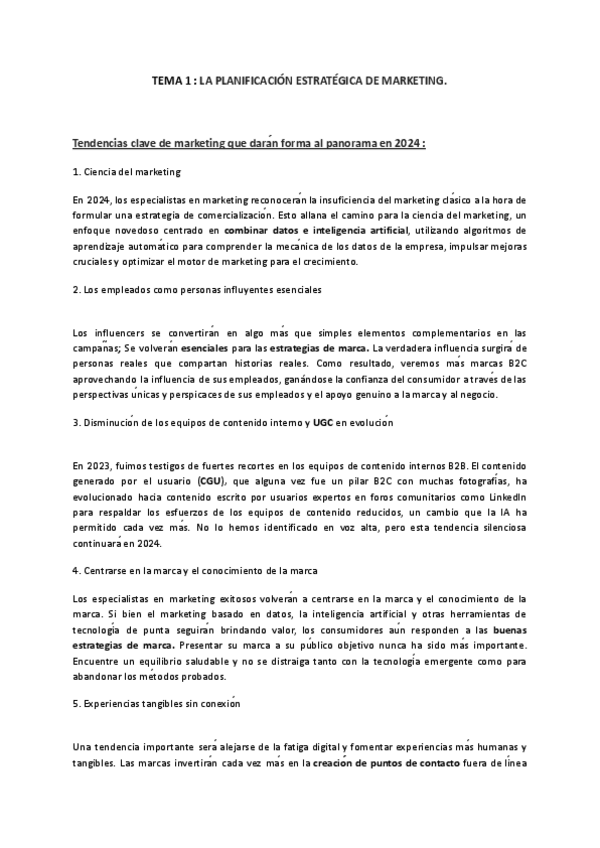 TEMA 1 : LA PLANIFICACIÓN ESTRATÉGICA DE MARKETING.

Tendencias clave de marketing que darán forma al panorama en 2024 :

1. Ciencia del marketing

En 2024, los especialistas en marketing reconocerán la insuficiencia del marketing clásico a la hora de formular una estrategia de comercialización. Esto allana el camino para la ciencia del marketing, un enfoque novedoso centrado en combinar datos e inteligencia artificial, utilizando algoritmos de aprendizaje automático para comprender la mecánica de los datos de la empresa, impulsar mejoras cruciales y optimizar el motor de marketing para el crecimiento.

2. Los empleados como personas influyentes esenciales

Los influencers se convertirán en algo más que simples elementos complementarios en las campañas; Se volverán esenciales para las estrategias de marca. La verdadera influencia surgirá de personas reales que compartan historias reales. Como resultado, veremos más marcas B2C aprovechando la influencia de sus empleados, ganándose la confianza del consumidor a través de las perspectivas únicas y perspicaces de sus empleados y el apoyo genuino a la marca y al negocio.

3. Disminución de los equipos de contenido interno y UGC en evolución

En 2023, fuimos testigos de fuertes recortes en los equipos de contenido internos B2B. El contenido generado por el usuario (CGU), que alguna vez fue un pilar B2C con muchas fotografías, ha evolucionado hacia contenido escrito por usuarios expertos en foros comunitarios como LinkedIn para respaldar los esfuerzos de los equipos de contenido reducidos, un cambio que la IA ha permitido cada vez más. No lo hemos identificado en voz alta, pero esta tendencia silenciosa continuará en 2024.

4. Centrarse en la marca y el conocimiento de la marca

Los especialistas en marketing exitosos volverán a centrarse en la marca y el conocimiento de la marca. Si bien el marketing basado en datos, la inteligencia artificial y otras herramientas de tecnología de punta seguirán brindando valor, los consumidores aún responden a las buenas estrategias de marca. Presentar su marca a su público objetivo nunca ha sido más importante. Encuentre un equilibrio saludable y no se distraiga tanto con la tecnología emergente como para abandonar los métodos probados.

5. Experiencias tangibles sin conexión

Una tendencia importante será alejarse de la fatiga digital y fomentar experiencias más humanas y tangibles. Las marcas invertirán cada vez más en la creación de puntos de contacto fuera de línea